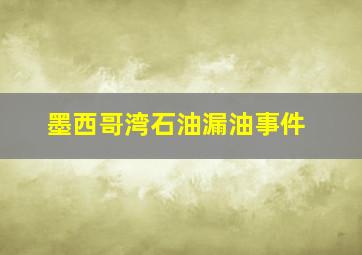 墨西哥湾石油漏油事件